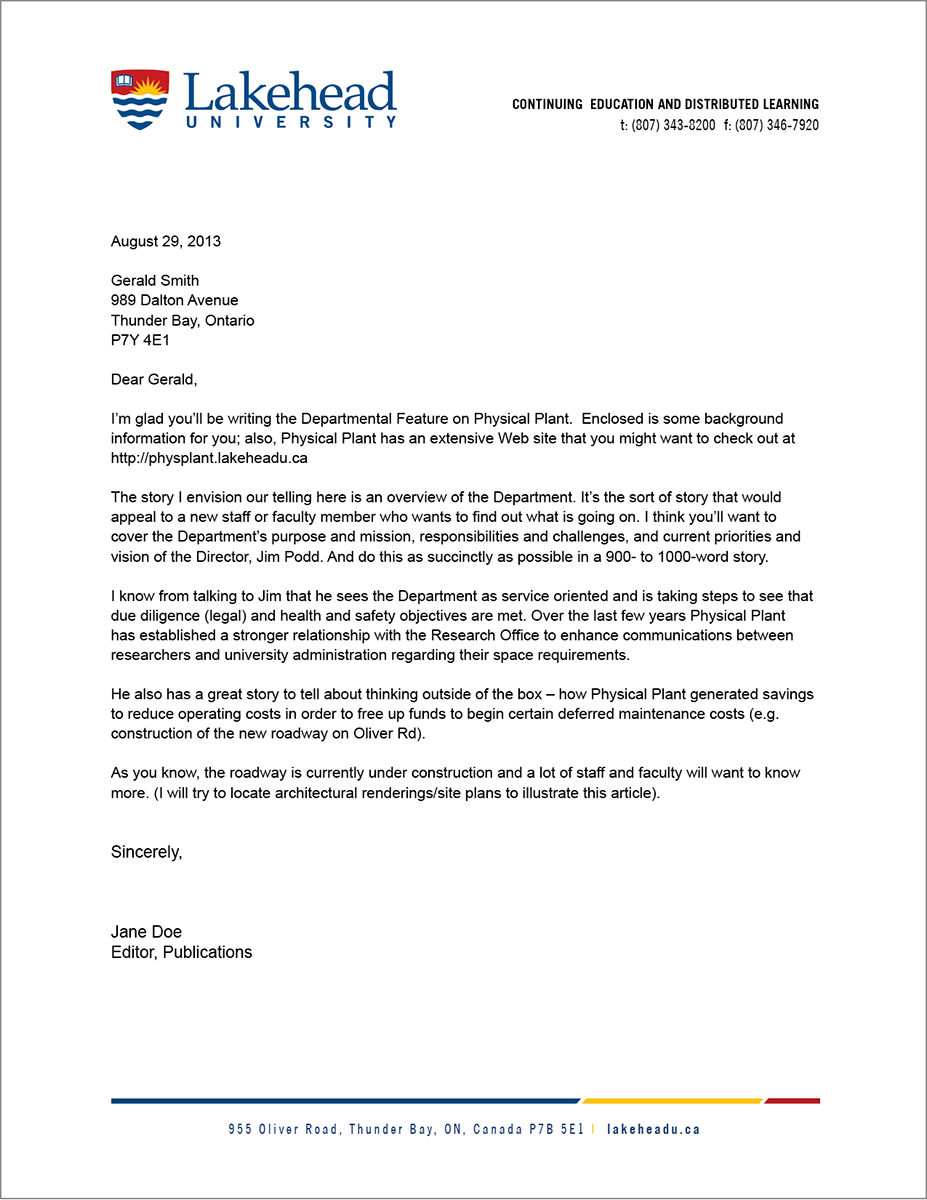 Lakehead
UNIVERSITY

CONTINUING EDUCATION AND DISTRIBUTED LEARNING
t: (807) 343-8200 f: (807) 346-7920

August 29, 2013

Gerald Smith
989 Dalton Avenue
Thunder Bay, Ontario
P7Y 4E1

Dear Gerald,

I'm glad you'll be writing the Departmental Feature on Physical Plant. Enclosed is some background information for you; also, Physical Plant has an extensive Web site that you might want to check out at http://physplant.lakeheadu.ca

The story I envision our telling here is an overview of the Department. It's the sort of story that would appeal to a new staff or faculty member who wants to find out what is going on. I think you'll want to cover the Department's purpose and mission, responsibilities and challenges, and current priorities and vision of the Director, Jim Podd. And do this as succinctly as possible in a 900- to 1000-word story.

I know from talking to Jim that he sees the Department as service oriented and is taking steps to see that due diligence (legal) and health and safety objectives are met. Over the last few years Physical Plant has established a stronger relationship with the Research Office to enhance communications between researchers and university administration regarding their space requirements.

He also has a great story to tell about thinking outside of the box – how Physical Plant generated savings to reduce operating costs in order to free up funds to begin certain deferred maintenance costs (e.g. construction of the new roadway on Oliver Rd).

As you know, the roadway is currently under construction and a lot of staff and faculty will want to know more. (I will try to locate architectural renderings/site plans to illustrate this article).

Sincerely,

Jane Doe
Editor, Publications

955 Oliver Road, Thunder Bay, ON, Canada P7B 5E1 | lakeheadu.ca